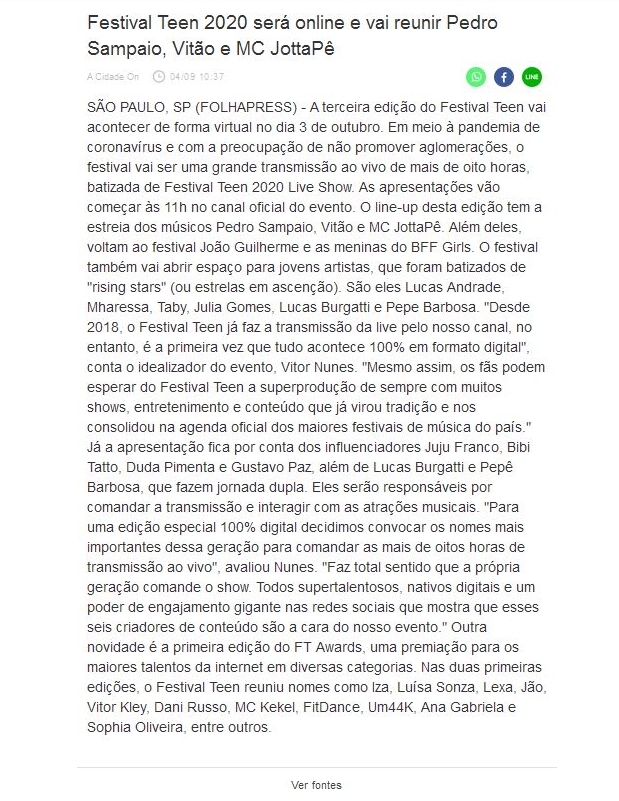 Festival Teen 2020 será online e vai reunir Pedro Sampaio, Vitão e MC JottaPê

A Cidade On 04/09 10:37

LINE

SÃO PAULO, SP (FOLHAPRESS) - A terceira edição do Festival Teen vai acontecer de forma virtual no dia 3 de outubro. Em meio à pandemia de coronavírus e com a preocupação de não promover aglomerações, o festival vai ser uma grande transmissão ao vivo de mais de oito horas, batizada de Festival Teen 2020 Live Show. As apresentações vão começar às 11h no canal oficial do evento. O line-up desta edição tem a estreia dos músicos Pedro Sampaio, Vitão e MC JottaPê. Além deles, voltam ao festival João Guilherme e as meninas do BFF Girls. O festival também vai abrir espaço para jovens artistas, que foram batizados de "rising stars" (ou estrelas em ascenção). São eles Lucas Andrade, Mharessa, Taby, Julia Gomes, Lucas Burgatti e Pepe Barbosa. "Desde 2018, o Festival Teen já faz a transmissão da live pelo nosso canal, no entanto, é a primeira vez que tudo acontece 100% em formato digital", conta o idealizador do evento, Vitor Nunes. "Mesmo assim, os fãs podem esperar do Festival Teen a superprodução de sempre com muitos shows, entretenimento e conteúdo que já virou tradição e nos consolidou na agenda oficial dos maiores festivais de música do país." Já a apresentação fica por conta dos influenciadores Juju Franco, Bibi Tatto, Duda Pimenta e Gustavo Paz, além de Lucas Burgatti e Pepê Barbosa, que fazem jornada dupla. Eles serão responsáveis por comandar a transmissão e interagir com as atrações musicais. "Para uma edição especial 100% digital decidimos convocar os nomes mais importantes dessa geração para comandar as mais de oitos horas de transmissão ao vivo", avaliou Nunes. "Faz total sentido que a própria geração comande o show. Todos supertalentosos, nativos digitais e um poder de engajamento gigante nas redes sociais que mostra que esses seis criadores de conteúdo são a cara do nosso evento." Outra novidade é a primeira edição do FT Awards, uma premiação para os maiores talentos da internet em diversas categorias. Nas duas primeiras edições, o Festival Teen reuniu nomes como Iza, Luísa Sonza, Lexa, Jão, Vitor Kley, Dani Russo, MC Kekel, FitDance, Um44K, Ana Gabriela e Sophia Oliveira, entre outros.

Ver fontes